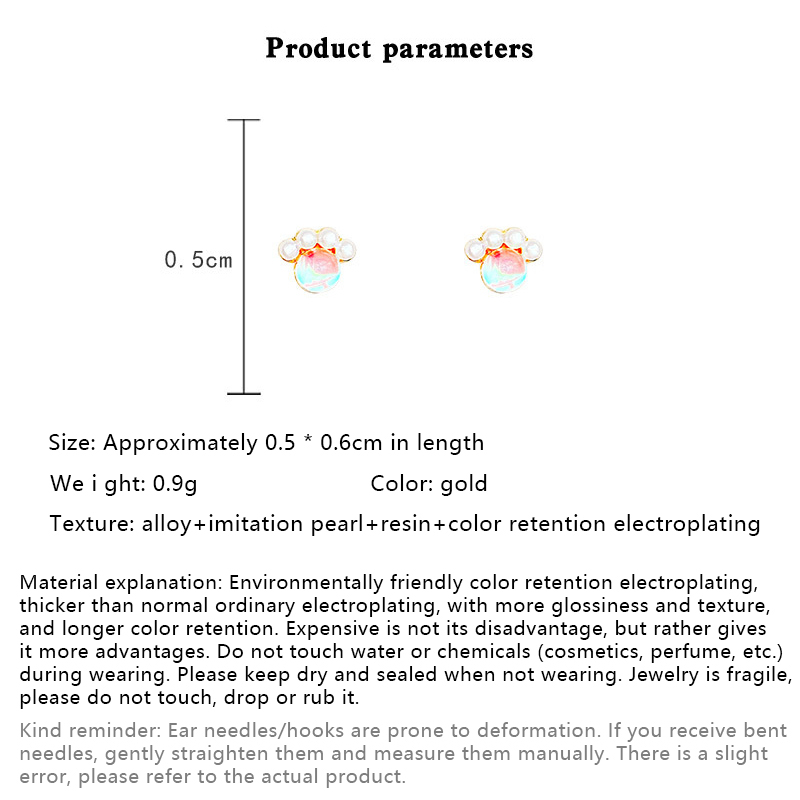 Product parameters

0.5cm

Size: Approximately 0.5 * 0.6cm in length

We i ght: 0.9g

Color: gold

Texture: alloy+imitation pearl+resin+color retention electroplating

Material explanation: Environmentally friendly color retention electroplating, thicker than normal ordinary electroplating, with more glossiness and texture, and longer color retention. Expensive is not its disadvantage, but rather gives it more advantages. Do not touch water or chemicals (cosmetics, perfume, etc.) during wearing. Please keep dry and sealed when not wearing. Jewelry is fragile, please do not touch, drop or rub it.

Kind reminder: Ear needles/hooks are prone to deformation. If you receive bent needles, gently straighten them and measure them manually. There is a slight error, please refer to the actual product.